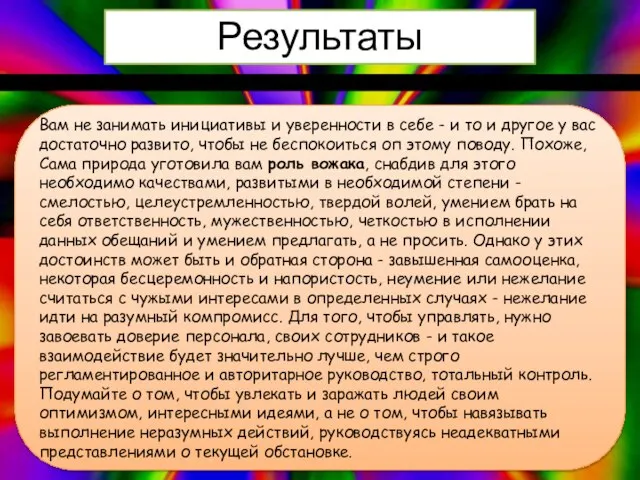 Результаты

Вам не занимать инициативы и уверенности в себе - и то и другое у вас достаточно развито, чтобы не беспокоиться оп этому поводу. Похоже, Сама природа уготовила вам роль вожака, снабдив для этого необходимо качествами, развитыми в необходимой степени - смелостью, целеустремленностью, твердой волей, умением брать на себя ответственность, мужественностью, четкостью в исполнении данных обещаний и умением предлагать, а не просить. Однако у этих достоинств может быть и обратная сторона - завышенная самооценка, некоторая бесцеремонность и напористость, неумение или нежелание считаться с чужими интересами в определенных случаях - нежелание идти на разумный компромисс. Для того, чтобы управлять, нужно завоевать доверие персонала, своих сотрудников - и такое взаимодействие будет значительно лучше, чем строго регламентированное и авторитарное руководство, тотальный контроль. Подумайте о том, чтобы увлекать и заражать людей своим оптимизмом, интересными идеями, а не о том, чтобы навязывать выполнение неразумных действий, руководствуясь неадекватными представлениями о текущей обстановке.